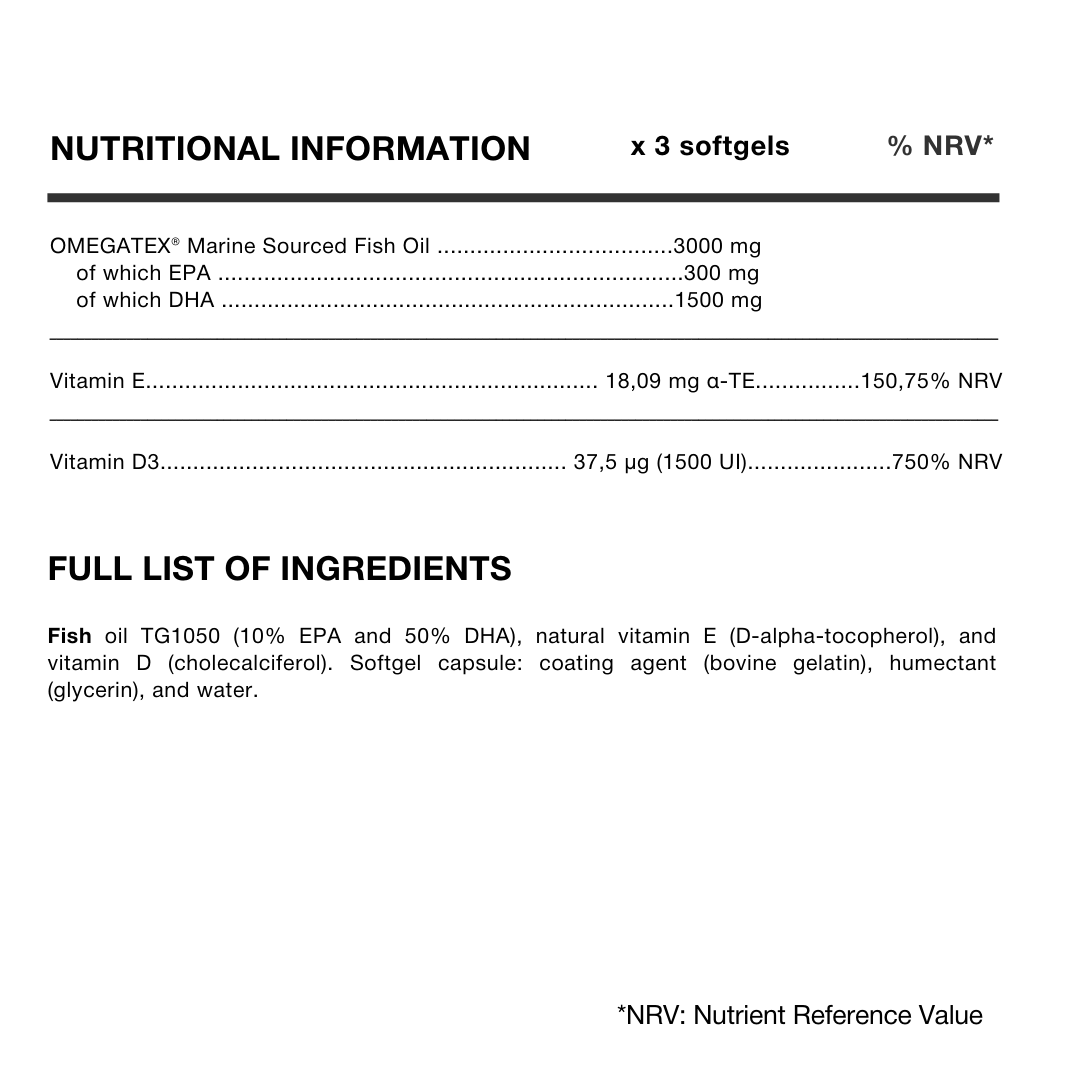 NUTRITIONAL INFORMATION x 3 softgels % NRV*

OMEGATEX® Marine Sourced Fish Oil 3000 mg
of which EPA 300 mg
of which DHA 1500 mg

Vitamin E 18,09 mg α-TE 150,75% NRV

Vitamin D3 37,5 µg (1500 UI) 750% NRV

FULL LIST OF INGREDIENTS

Fish oil TG1050 (10% EPA and 50% DHA), natural vitamin E (D-alpha-tocopherol), and vitamin D (cholecalciferol). Softgel capsule: coating agent (bovine gelatin), humectant (glycerin), and water.

*NRV: Nutrient Reference Value